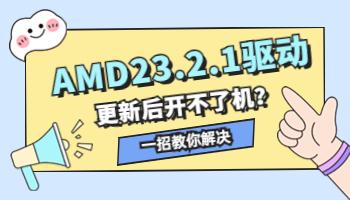 AMD23.2.1驱动

更新后开不了机?

一招教你解决